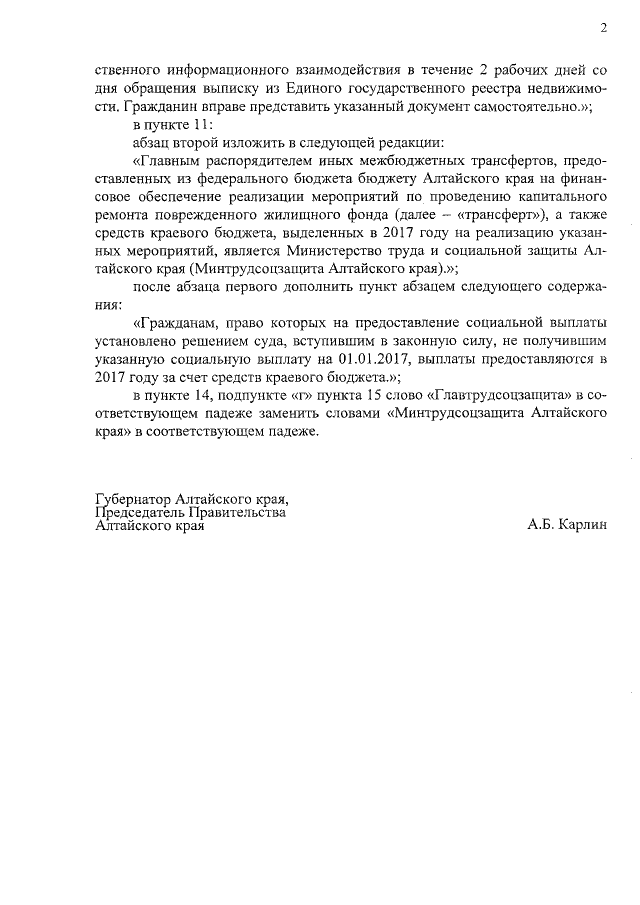 2

ственного информационного взаимодействия в течение 2 рабочих дней со дня обращения выписку из Единого государственного реестра недвижимости. Гражданин вправе представить указанный документ самостоятельно.»;

в пункте 11:

абзац второй изложить в следующей редакции:

«Главным распорядителем иных межбюджетных трансфертов, предоставленных из федерального бюджета бюджету Алтайского края на финансовое обеспечение реализации мероприятий по проведению капитального ремонта поврежденного жилищного фонда (далее – «трансферт»), а также средств краевого бюджета, выделенных в 2017 году на реализацию указанных мероприятий, является Министерство труда и социальной защиты Алтайского края (Минтрудсоцзащита Алтайского края).»;

после абзаца первого дополнить пункт абзацем следующего содержания:

«Гражданам, право которых на предоставление социальной выплаты установлено решением суда, вступившим в законную силу, не получившим указанную социальную выплату на 01.01.2017, выплаты предоставляются в 2017 году за счет средств краевого бюджета.»;

в пункте 14, подпункте «г» пункта 15 слово «Главтрудсоцзащита» в соответствующем падеже заменить словами «Минтрудсоцзащита Алтайского края» в соответствующем падеже.

Губернатор Алтайского края,
Председатель Правительства
Алтайского края

А.Б. Карлин